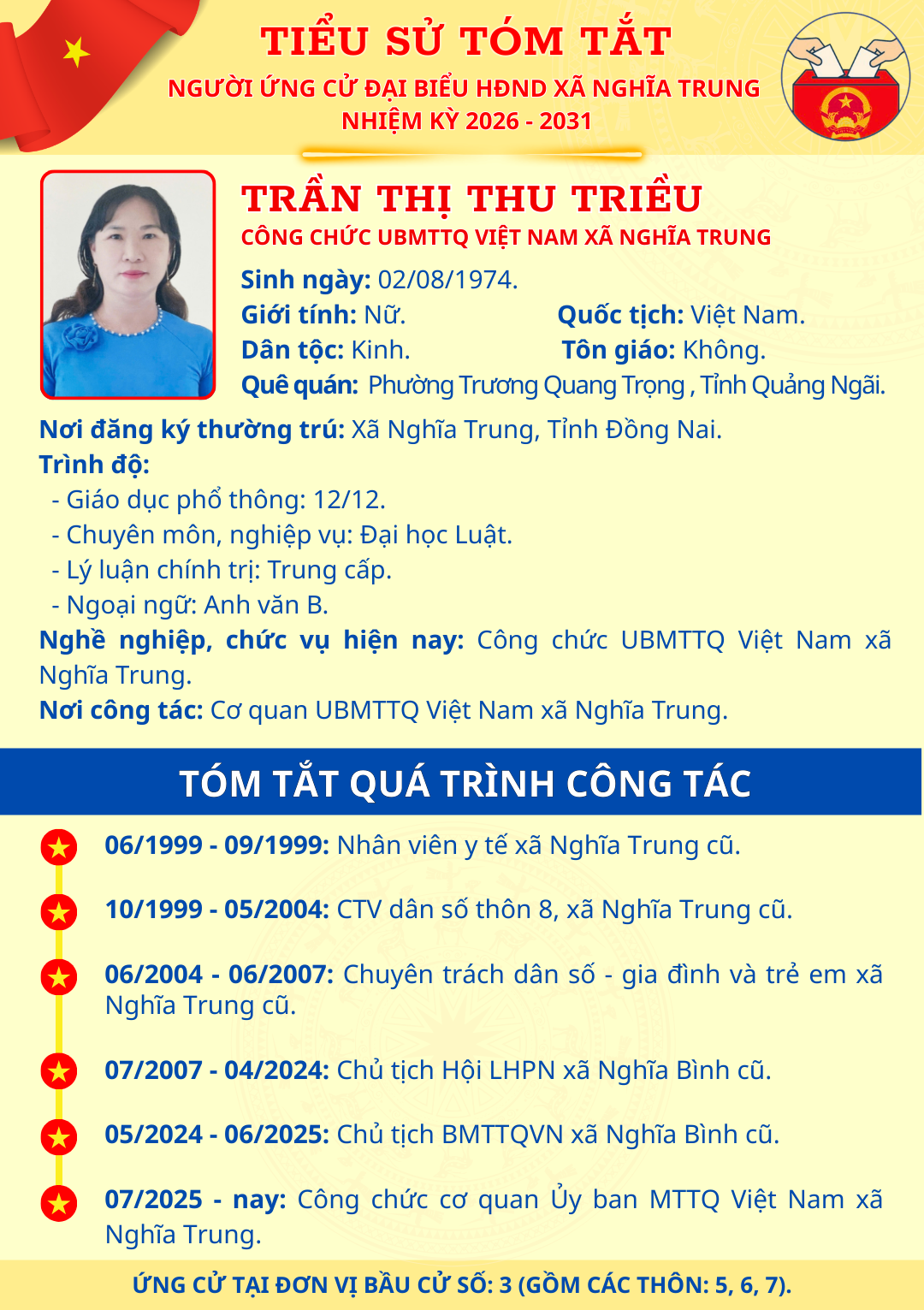 TIỂU SỬ TÓM TẮT
NGƯỜI ỨNG CỬ ĐẠI BIỂU HĐND XÃ NGHĨA TRUNG
NHIỆM KỲ 2026 - 2031

TRẦN THỊ THU TRIỀU
CÔNG CHỨC UBMTTQ VIỆT NAM XÃ NGHĨA TRUNG

Sinh ngày: 02/08/1974.
Giới tính: Nữ.
Quốc tịch: Việt Nam.
Dân tộc: Kinh.
Tôn giáo: Không.
Quê quán: Phường Trương Quang Trọng , Tỉnh Quảng Ngãi.

Nơi đăng ký thường trú: Xã Nghĩa Trung, Tỉnh Đồng Nai.
Trình độ:
- Giáo dục phổ thông: 12/12.
- Chuyên môn, nghiệp vụ: Đại học Luật.
- Lý luận chính trị: Trung cấp.
- Ngoại ngữ: Anh văn B.
Nghề nghiệp, chức vụ hiện nay: Công chức UBMTTQ Việt Nam xã Nghĩa Trung.
Nơi công tác: Cơ quan UBMTTQ Việt Nam xã Nghĩa Trung.

TÓM TẮT QUÁ TRÌNH CÔNG TÁC

06/1999 - 09/1999: Nhân viên y tế xã Nghĩa Trung cũ.

10/1999 - 05/2004: CTV dân số thôn 8, xã Nghĩa Trung cũ.

06/2004 - 06/2007: Chuyên trách dân số - gia đình và trẻ em xã Nghĩa Trung cũ.

07/2007 - 04/2024: Chủ tịch Hội LHPN xã Nghĩa Bình cũ.

05/2024 - 06/2025: Chủ tịch BMTTQVN xã Nghĩa Bình cũ.

07/2025 - nay: Công chức cơ quan Ủy ban MTTQ Việt Nam xã Nghĩa Trung.

ỨNG CỬ TẠI ĐƠN VỊ BẦU CỬ SỐ: 3 (GỒM CÁC THÔN: 5, 6, 7).